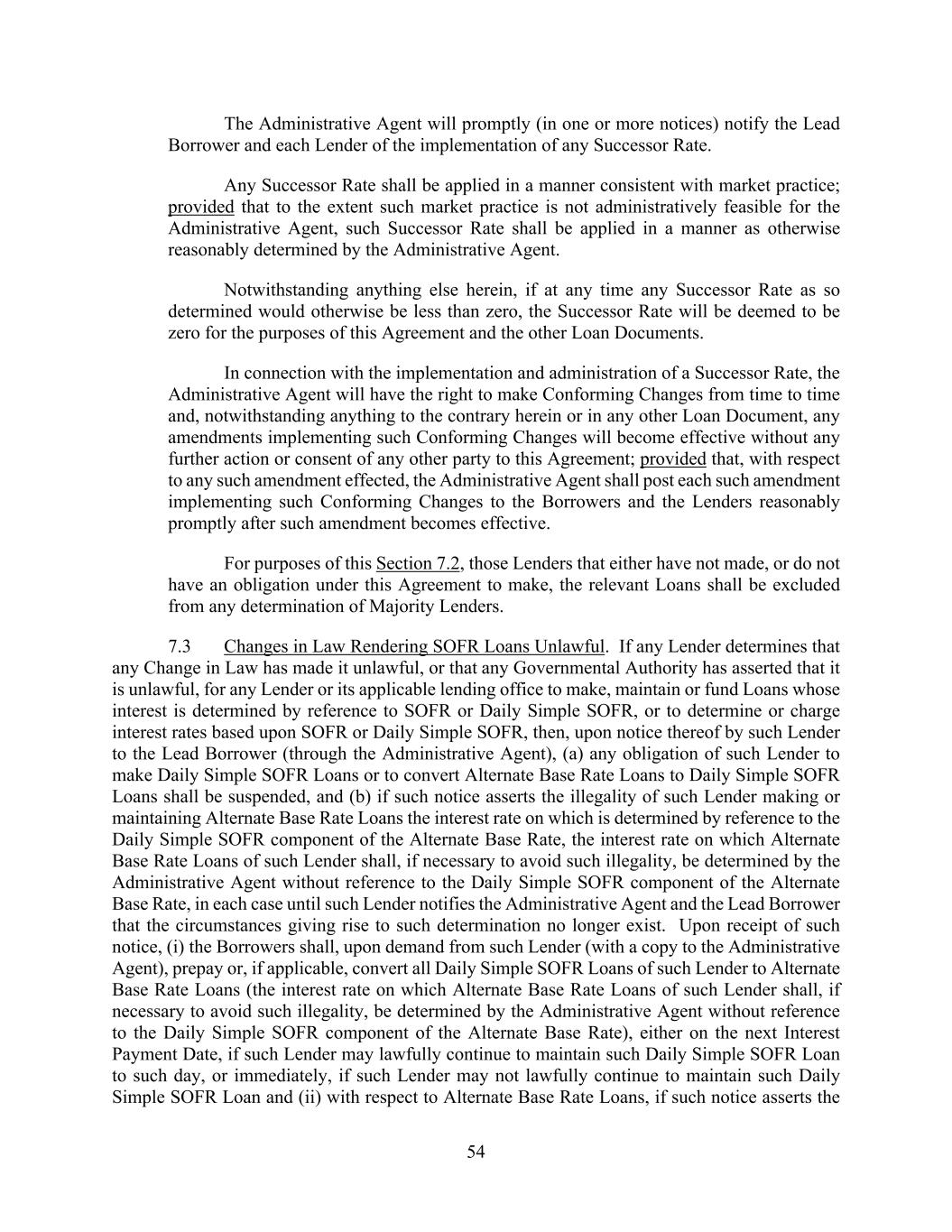 The Administrative Agent will promptly (in one or more notices) notify the Lead Borrower and each Lender of the implementation of any Successor Rate.

Any Successor Rate shall be applied in a manner consistent with market practice; provided that to the extent such market practice is not administratively feasible for the Administrative Agent, such Successor Rate shall be applied in a manner as otherwise reasonably determined by the Administrative Agent.

Notwithstanding anything else herein, if at any time any Successor Rate as so determined would otherwise be less than zero, the Successor Rate will be deemed to be zero for the purposes of this Agreement and the other Loan Documents.

In connection with the implementation and administration of a Successor Rate, the Administrative Agent will have the right to make Conforming Changes from time to time and, notwithstanding anything to the contrary herein or in any other Loan Document, any amendments implementing such Conforming Changes will become effective without any further action or consent of any other party to this Agreement; provided that, with respect to any such amendment effected, the Administrative Agent shall post each such amendment implementing such Conforming Changes to the Borrowers and the Lenders reasonably promptly after such amendment becomes effective.

For purposes of this Section 7.2, those Lenders that either have not made, or do not have an obligation under this Agreement to make, the relevant Loans shall be excluded from any determination of Majority Lenders.

7.3 Changes in Law Rendering SOFR Loans Unlawful. If any Lender determines that any Change in Law has made it unlawful, or that any Governmental Authority has asserted that it is unlawful, for any Lender or its applicable lending office to make, maintain or fund Loans whose interest is determined by reference to SOFR or Daily Simple SOFR, or to determine or charge interest rates based upon SOFR or Daily Simple SOFR, then, upon notice thereof by such Lender to the Lead Borrower (through the Administrative Agent), (a) any obligation of such Lender to make Daily Simple SOFR Loans or to convert Alternate Base Rate Loans to Daily Simple SOFR Loans shall be suspended, and (b) if such notice asserts the illegality of such Lender making or maintaining Alternate Base Rate Loans the interest rate on which is determined by reference to the Daily Simple SOFR component of the Alternate Base Rate, the interest rate on which Alternate Base Rate Loans of such Lender shall, if necessary to avoid such illegality, be determined by the Administrative Agent without reference to the Daily Simple SOFR component of the Alternate Base Rate, in each case until such Lender notifies the Administrative Agent and the Lead Borrower that the circumstances giving rise to such determination no longer exist. Upon receipt of such notice, (i) the Borrowers shall, upon demand from such Lender (with a copy to the Administrative Agent), prepay or, if applicable, convert all Daily Simple SOFR Loans of such Lender to Alternate Base Rate Loans (the interest rate on which Alternate Base Rate Loans of such Lender shall, if necessary to avoid such illegality, be determined by the Administrative Agent without reference to the Daily Simple SOFR component of the Alternate Base Rate), either on the next Interest Payment Date, if such Lender may lawfully continue to maintain such Daily Simple SOFR Loan to such day, or immediately, if such Lender may not lawfully continue to maintain such Daily Simple SOFR Loan and (ii) with respect to Alternate Base Rate Loans, if such notice asserts the

54